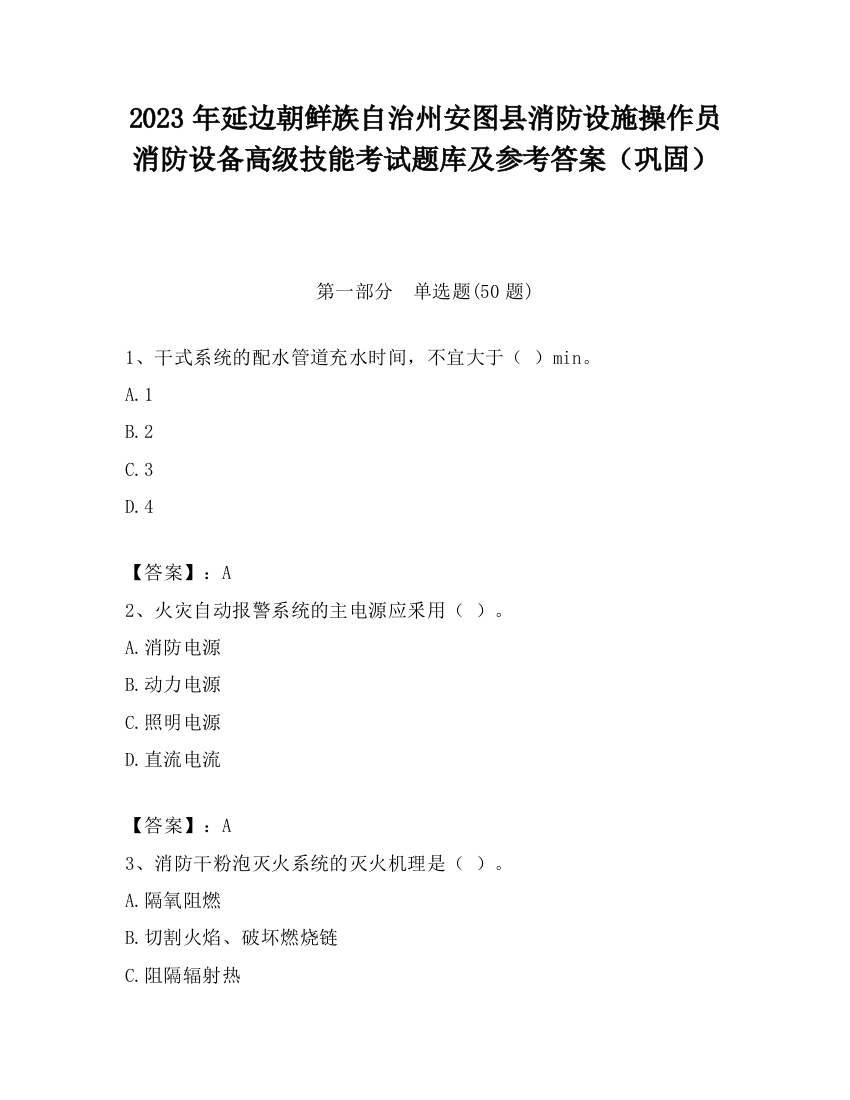 2023 年延边朝鲜族自治州安图县消防设施操作员消防设备高级技能考试题库及参考答案（巩固）

第一部分　单选题(50 题)

1、干式系统的配水管道充水时间，不宜大于（ ）min。
A. 1
B. 2
C. 3
D. 4

【答案】：A
2、火灾自动报警系统的主电源应采用（ ）。
A. 消防电源
B. 动力电源
C. 照明电源
D. 直流电流

【答案】：A
3、消防干粉泡灭火系统的灭火机理是（ ）。
A. 隔氧阻燃
B. 切割火焰、破坏燃烧链
C. 阻隔辐射热